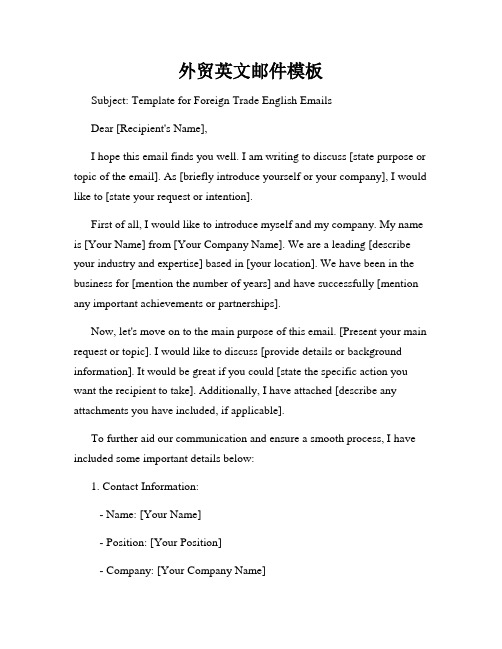 外贸英文邮件模板

Subject: Template for Foreign Trade English Emails

Dear [Recipient's Name],

I hope this email finds you well. I am writing to discuss [state purpose or topic of the email]. As [briefly introduce yourself or your company], I would like to [state your request or intention].

First of all, I would like to introduce myself and my company. My name is [Your Name] from [Your Company Name]. We are a leading [describe your industry and expertise] based in [your location]. We have been in the business for [mention the number of years] and have successfully [mention any important achievements or partnerships].

Now, let's move on to the main purpose of this email. [Present your main request or topic]. I would like to discuss [provide details or background information]. It would be great if you could [state the specific action you want the recipient to take]. Additionally, I have attached [describe any attachments you have included, if applicable].

To further aid our communication and ensure a smooth process, I have included some important details below:

1. Contact Information:

- Name: [Your Name]

- Position: [Your Position]

- Company: [Your Company Name]